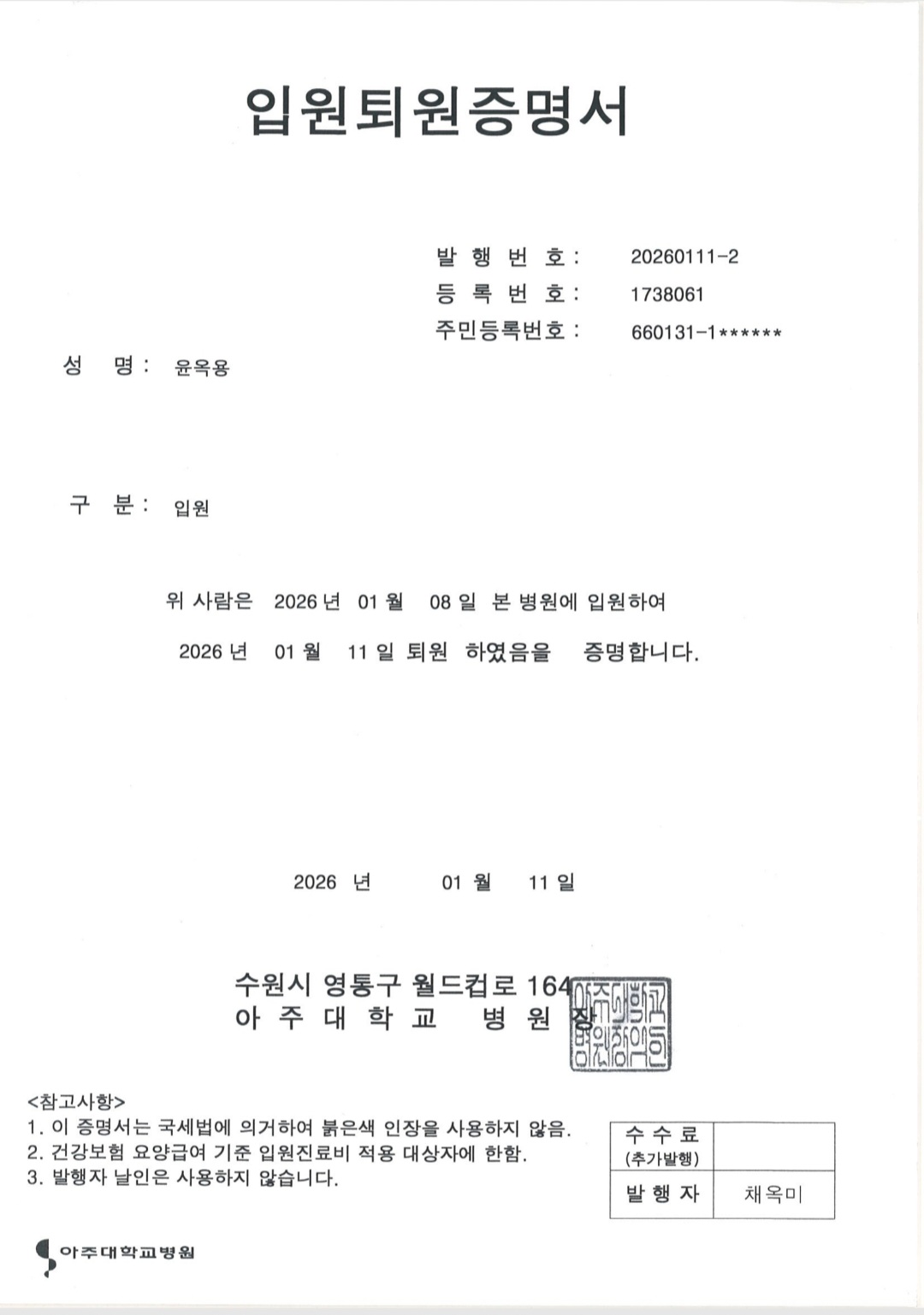 입원퇴원증명서

발 행 번 호 : 20260111-2
등 록 번 호 : 1738061
주민등록번호 : 660131-1******

성 명 : 윤옥용

구 분 : 입원

위 사람은 2026 년 01 월 08 일 본 병원에 입원하여
2026 년 01 월 11 일 퇴원 하였음을 증명합니다.

2026 년 01 월 11 일

수원시 영통구 월드컵로 164
아 주 대 학 교 병 원 장

아주대학교병원장의인

<참고사항>
1. 이 증명서는 국세법에 의거하여 붉은색 인장을 사용하지 않음.
2. 건강보험 요양급여 기준 입원진료비 적용 대상자에 한함.
3. 발행자 날인은 사용하지 않습니다.

| 수 수 료 (추가발행) | |
|---|---|
| 발 행 자 | 채옥미 |

아주대학교병원